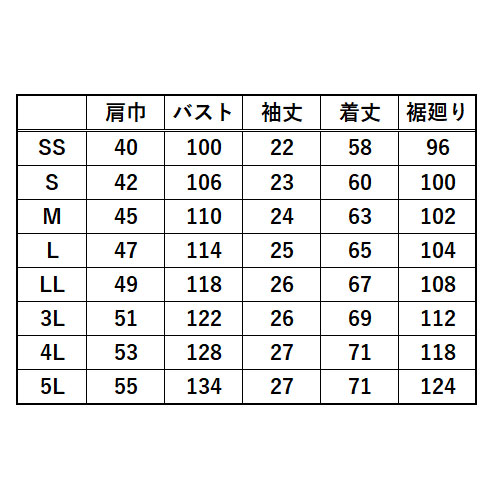 |  | 肩巾 | バスト | 袖丈 | 着丈 | 裾廻り |
|---|---|---|---|---|---|
| SS | 40 | 100 | 22 | 58 | 96 |
| S | 42 | 106 | 23 | 60 | 100 |
| M | 45 | 110 | 24 | 63 | 102 |
| L | 47 | 114 | 25 | 65 | 104 |
| LL | 49 | 118 | 26 | 67 | 108 |
| 3L | 51 | 122 | 26 | 69 | 112 |
| 4L | 53 | 128 | 27 | 71 | 118 |
| 5L | 55 | 134 | 27 | 71 | 124 |